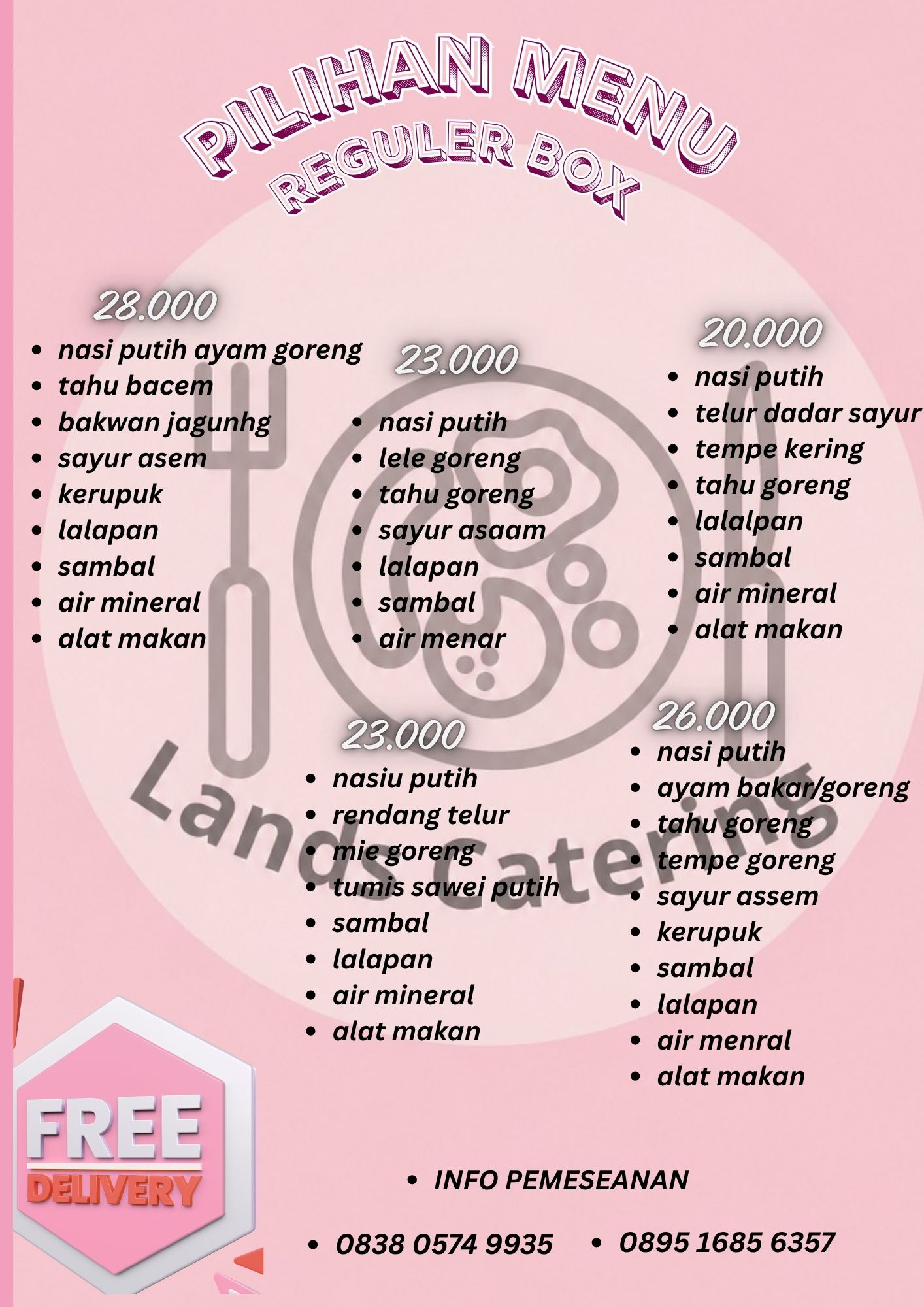 PILIHAN MENU
REGULER BOX

28.000
• nasi putih ayam goreng
• tahu bacem
• bakwan jagunhg
• sayur asem
• kerupuk
• lalapan
• sambal
• air mineral
• alat makan

23.000
• nasi putih
• lele goreng
• tahu goreng
• sayur asaam
• lalapan
• sambal
• air menar

20.000
• nasi putih
• telur dadar sayur
• tempe kering
• tahu goreng
• lalalpan
• sambal
• air mineral
• alat makan

23.000
• nasiu putih
• rendang telur
• mie goreng
• tumis sawei putih
• sambal
• lalapan
• air mineral
• alat makan

26.000
• nasi putih
• ayam bakar/goreng
• tahu goreng
• tempe goreng
• sayur assem
• kerupuk
• sambal
• lalapan
• air menral
• alat makan

FREE
DELIVERY

• INFO PEMESEANAN

• 0838 0574 9935
• 0895 1685 6357

Lands Catering